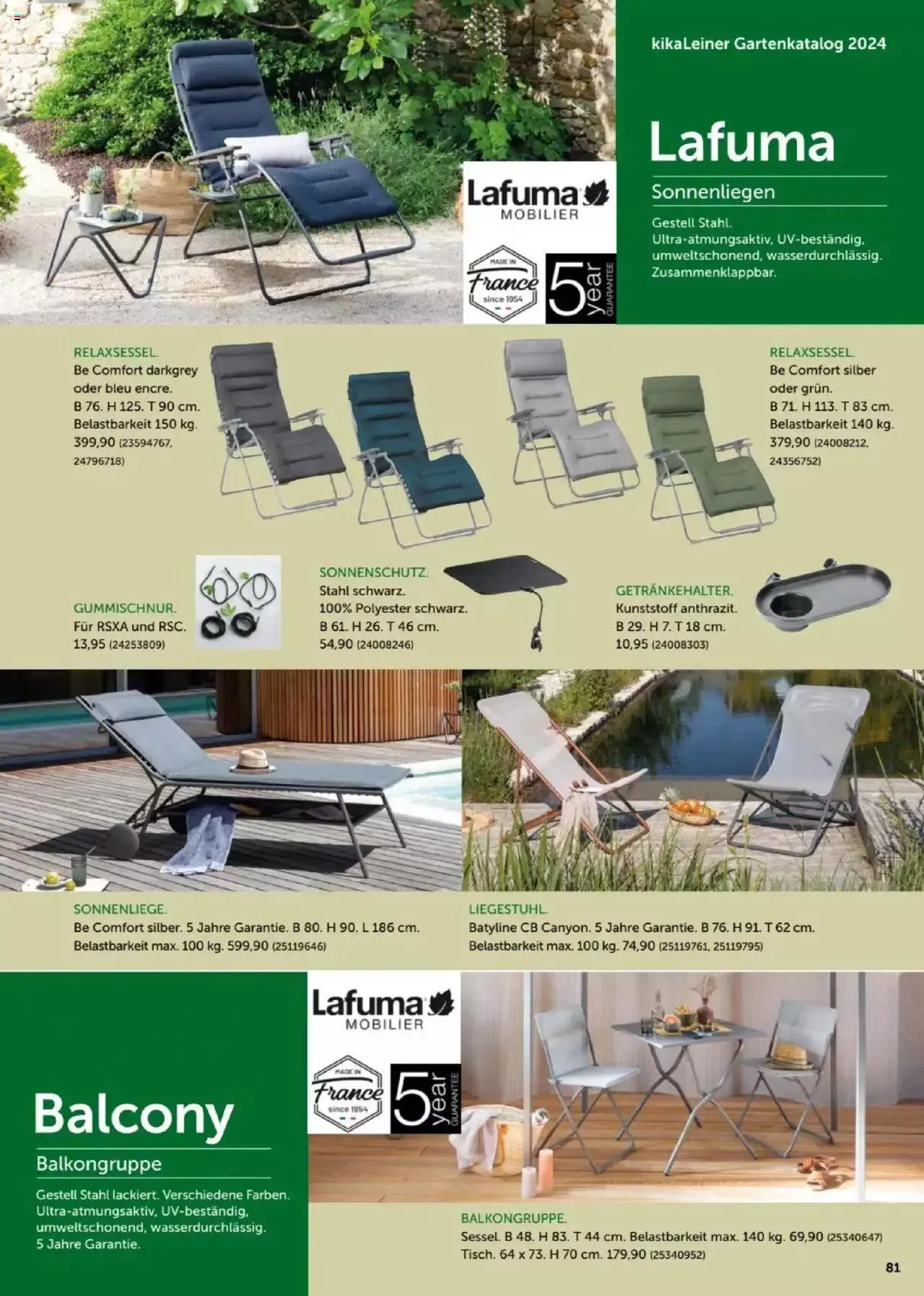 kikaLeiner Gartenkatalog 2024

Lafuma

Sonnenliegen

Gestell Stahl. Ultra-atmungsaktiv, UV-beständig, umweltschonend, wasserdurchlässig. Zusammenklappbar.

Lafuma MOBILIER

MADE IN France since 1954

5 year GUARANTEE

RELAXSESSEL.
Be Comfort darkgrey oder bleu encre.
B 76. H 125. T 90 cm.
Belastbarkeit 150 kg.
399,90 (23594767, 24796718)

RELAXSESSEL.
Be Comfort silber oder grün.
B 71. H 113. T 83 cm.
Belastbarkeit 140 kg.
379,90 (24008212, 24356752)

GUMMISCHNUR.
Für RSXA und RSC.
13,95 (24253809)

SONNENSCHUTZ.
Stahl schwarz.
100% Polyester schwarz.
B 61. H 26. T 46 cm.
54,90 (24008246)

GETRÄNKEHALTER.
Kunststoff anthrazit.
B 29. H 7. T 18 cm.
10,95 (24008303)

SONNENLIEGE.
Be Comfort silber. 5 Jahre Garantie. B 80. H 90. L 186 cm.
Belastbarkeit max. 100 kg. 599,90 (25119646)

LIEGESTUHL.
Batyline CB Canyon. 5 Jahre Garantie. B 76. H 91. T 62 cm.
Belastbarkeit max. 100 kg. 74,90 (25119761, 25119795)

Lafuma MOBILIER

MADE IN France since 1954

5 year GUARANTEE

Balcony

Balkongruppe

Gestell Stahl lackiert. Verschiedene Farben. Ultra-atmungsaktiv, UV-beständig, umweltschonend, wasserdurchlässig. 5 Jahre Garantie.

BALKONGRUPPE.
Sessel. B 48. H 83. T 44 cm. Belastbarkeit max. 140 kg. 69,90 (25340647)
Tisch. 64 x 73. H 70 cm. 179,90 (25340952)

81